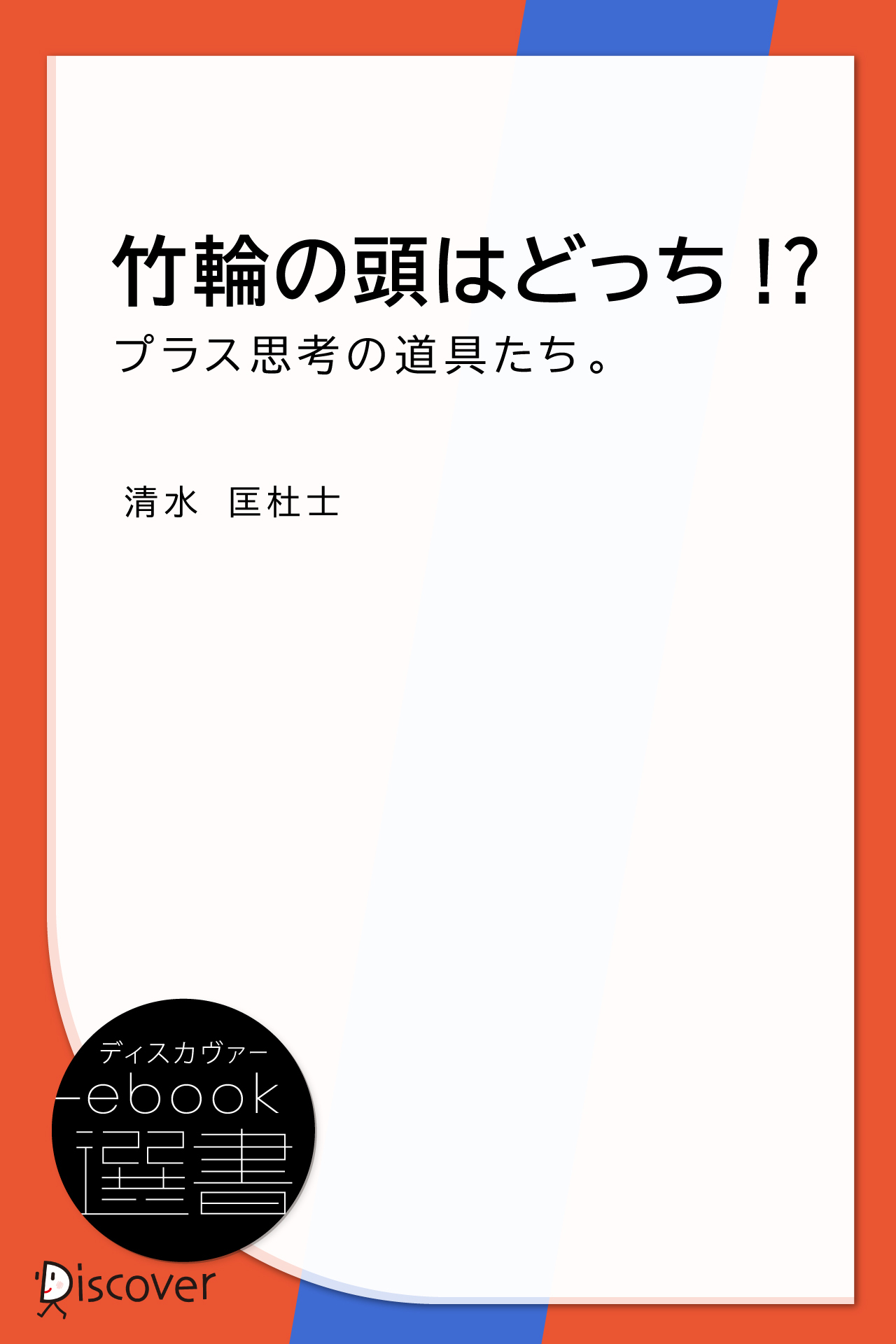 竹輪の頭はどっち!?

プラス思考の道具たち。

清水　匡杜士

ディスカヴァー

ebook

選書

Discover